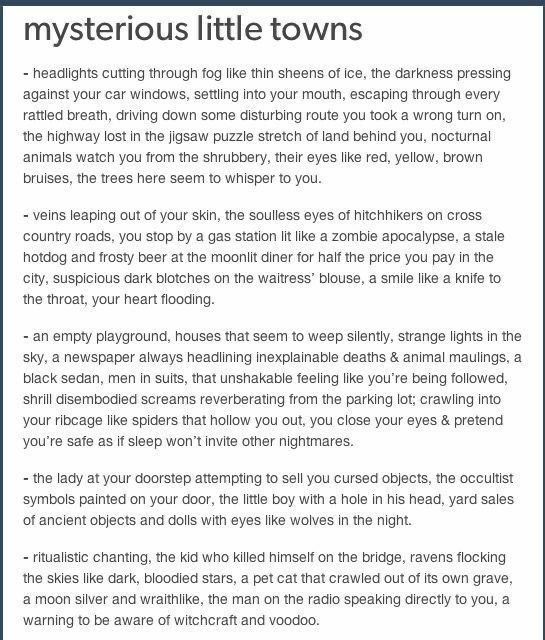 mysterious little towns

- headlights cutting through fog like thin sheens of ice, the darkness pressing against your car windows, settling into your mouth, escaping through every rattled breath, driving down some disturbing route you took a wrong turn on, the highway lost in the jigsaw puzzle stretch of land behind you, nocturnal animals watch you from the shrubbery, their eyes like red, yellow, brown bruises, the trees here seem to whisper to you.

- veins leaping out of your skin, the soulless eyes of hitchhikers on cross country roads, you stop by a gas station lit like a zombie apocalypse, a stale hotdog and frosty beer at the moonlit diner for half the price you pay in the city, suspicious dark blotches on the waitress' blouse, a smile like a knife to the throat, your heart flooding.

- an empty playground, houses that seem to weep silently, strange lights in the sky, a newspaper always headlining inexplainable deaths & animal maulings, a black sedan, men in suits, that unshakable feeling like you're being followed, shrill disembodied screams reverberating from the parking lot; crawling into your ribcage like spiders that hollow you out, you close your eyes & pretend you're safe as if sleep won't invite other nightmares.

- the lady at your doorstep attempting to sell you cursed objects, the occultist symbols painted on your door, the little boy with a hole in his head, yard sales of ancient objects and dolls with eyes like wolves in the night.

- ritualistic chanting, the kid who killed himself on the bridge, ravens flocking the skies like dark, bloodied stars, a pet cat that crawled out of its own grave, a moon silver and wraithlike, the man on the radio speaking directly to you, a warning to be aware of witchcraft and voodoo.